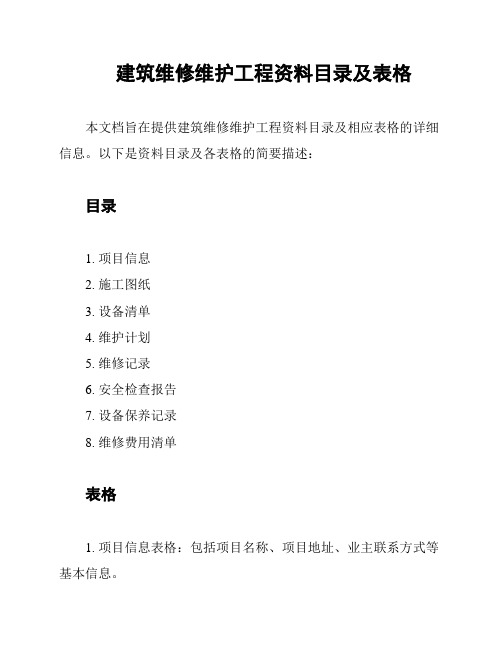 建筑维修维护工程资料目录及表格

本文档旨在提供建筑维修维护工程资料目录及相应表格的详细信息。以下是资料目录及各表格的简要描述：

目录

1. 项目信息
2. 施工图纸
3. 设备清单
4. 维护计划
5. 维修记录
6. 安全检查报告
7. 设备保养记录
8. 维修费用清单

表格

1. 项目信息表格：包括项目名称、项目地址、业主联系方式等基本信息。